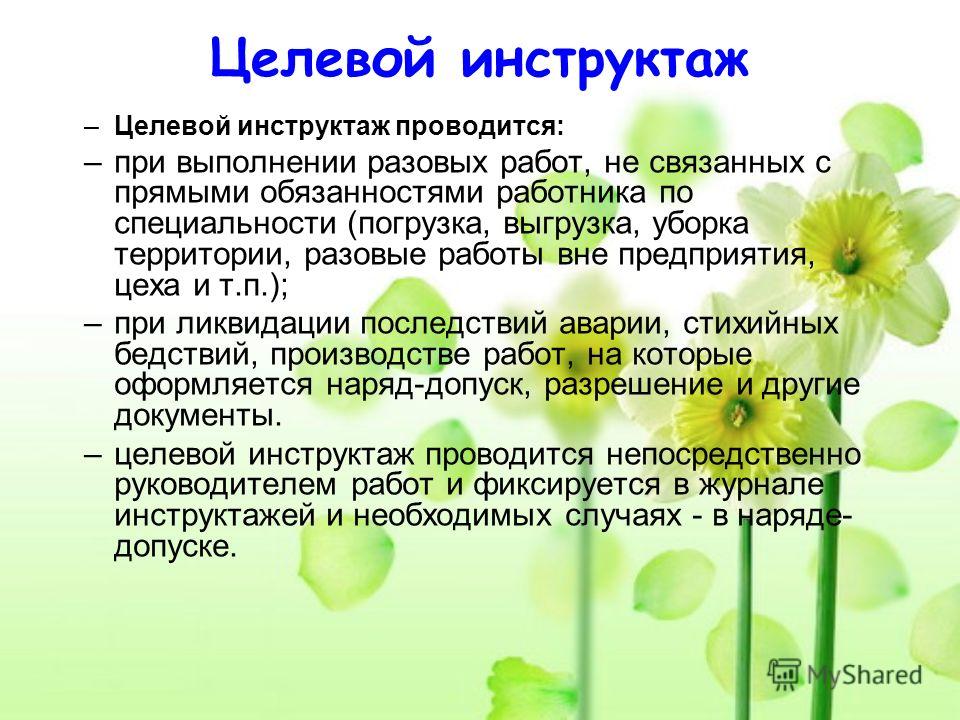 Целевой инструктаж

– Целевой инструктаж проводится:

– при выполнении разовых работ, не связанных с прямыми обязанностями работника по специальности (погрузка, выгрузка, уборка территории, разовые работы вне предприятия, цеха и т.п.);

– при ликвидации последствий аварии, стихийных бедствий, производстве работ, на которые оформляется наряд-допуск, разрешение и другие документы.

– целевой инструктаж проводится непосредственно руководителем работ и фиксируется в журнале инструктажей и необходимых случаях - в наряде-допуске.

MyShared